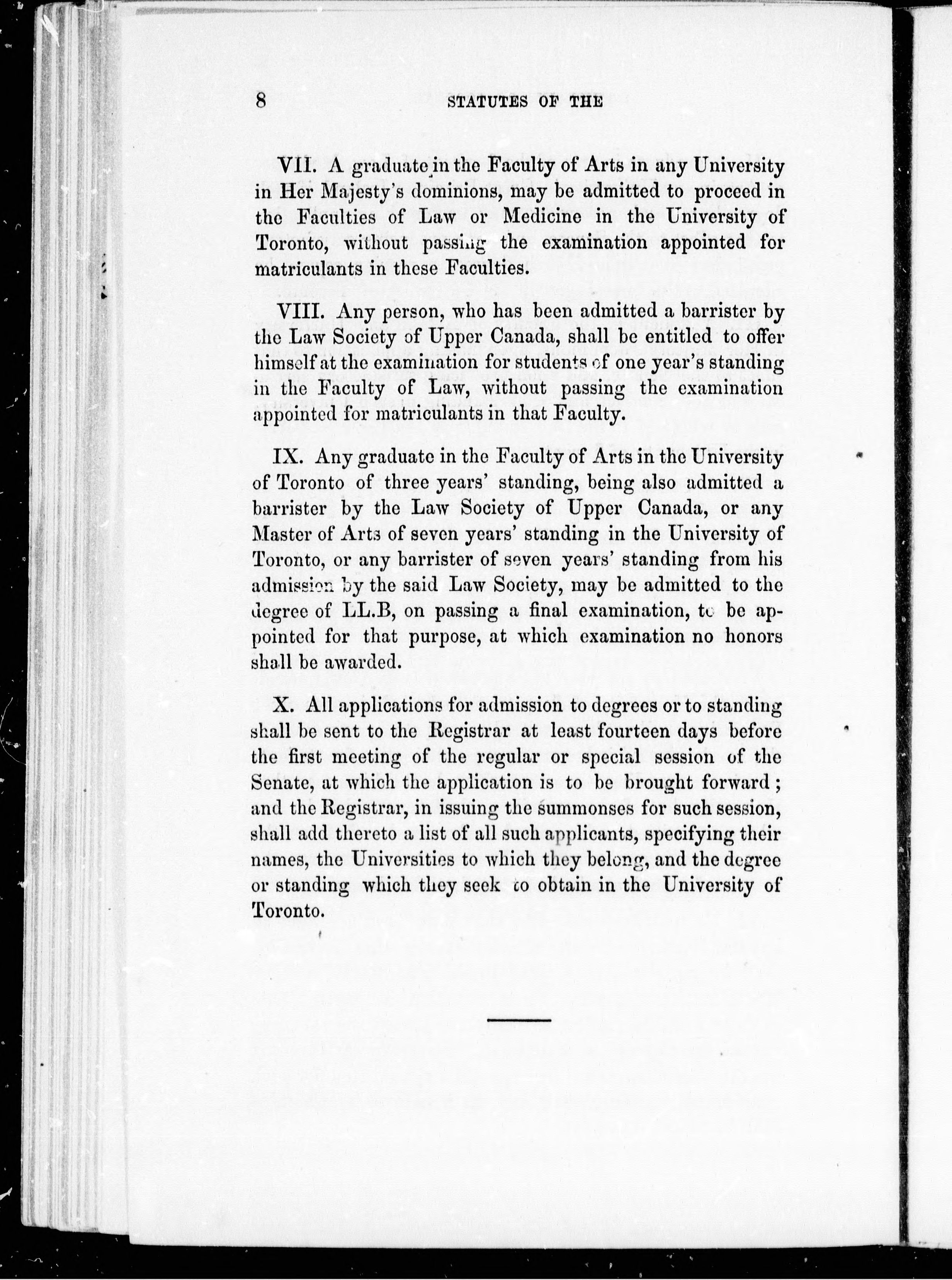 8 STATUTES OF THE

VII. A graduate in the Faculty of Arts in any University in Her Majesty's dominions, may be admitted to proceed in the Faculties of Law or Medicine in the University of Toronto, without passing the examination appointed for matriculants in these Faculties.

VIII. Any person, who has been admitted a barrister by the Law Society of Upper Canada, shall be entitled to offer himself at the examination for students of one year's standing in the Faculty of Law, without passing the examination appointed for matriculants in that Faculty.

IX. Any graduate in the Faculty of Arts in the University of Toronto of three years' standing, being also admitted a barrister by the Law Society of Upper Canada, or any Master of Arts of seven years' standing in the University of Toronto, or any barrister of seven years' standing from his admission by the said Law Society, may be admitted to the degree of LL.B, on passing a final examination, to be appointed for that purpose, at which examination no honors shall be awarded.

X. All applications for admission to degrees or to standing shall be sent to the Registrar at least fourteen days before the first meeting of the regular or special session of the Senate, at which the application is to be brought forward; and the Registrar, in issuing the summonses for such session, shall add thereto a list of all such applicants, specifying their names, the Universities to which they belong, and the degree or standing which they seek to obtain in the University of Toronto.